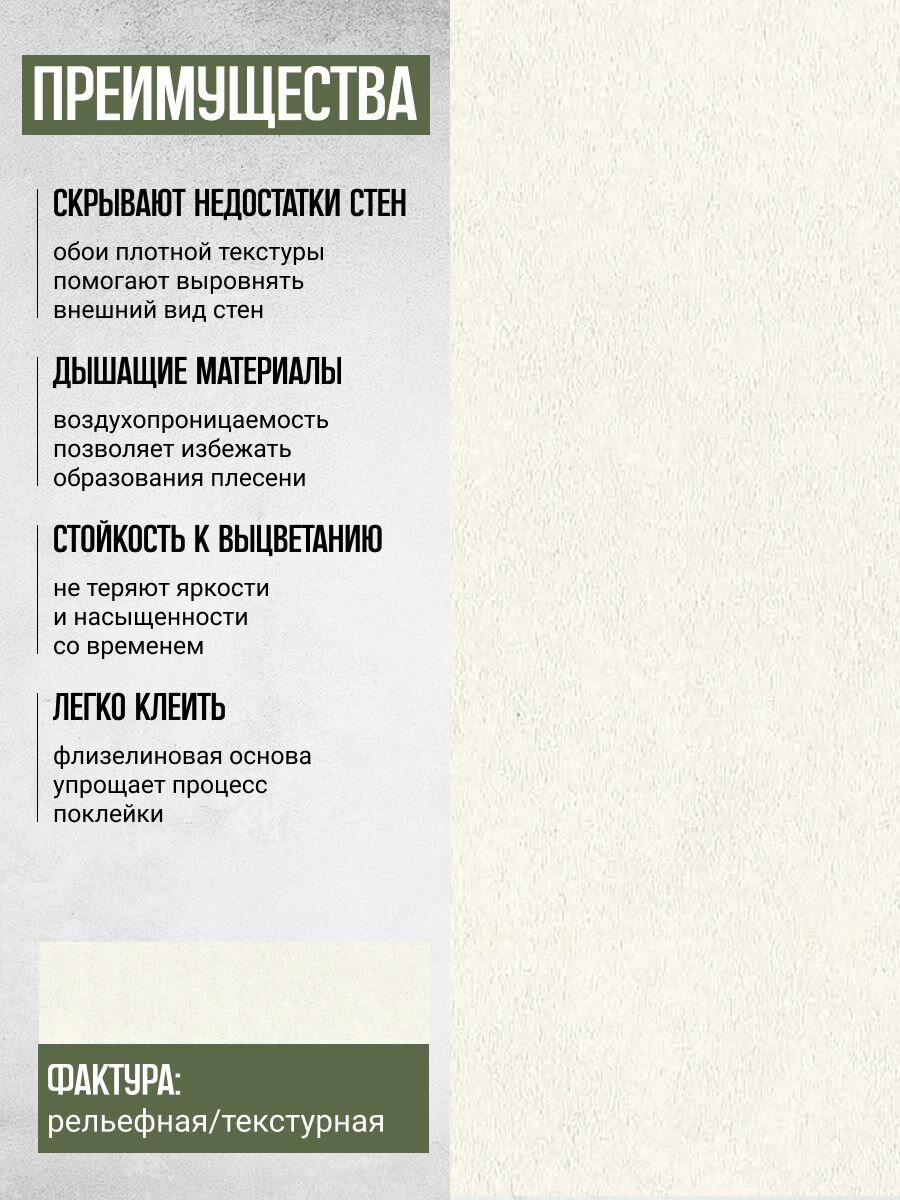 ПРЕИМУЩЕСТВА

СКРЫВАЮТ НЕДОСТАТКИ СТЕН

обои плотной текстуры помогают выровнять внешний вид стен

ДЫШАЩИЕ МАТЕРИАЛЫ

воздухопроницаемость позволяет избежать образования плесени

СТОЙКОСТЬ К ВЫЦВЕТАНИЮ

не теряют яркости и насыщенности со временем

ЛЕГКО КЛЕИТЬ

флизелиновая основа упрощает процесс поклейки

ФАКТУРА:
рельефная/текстурная